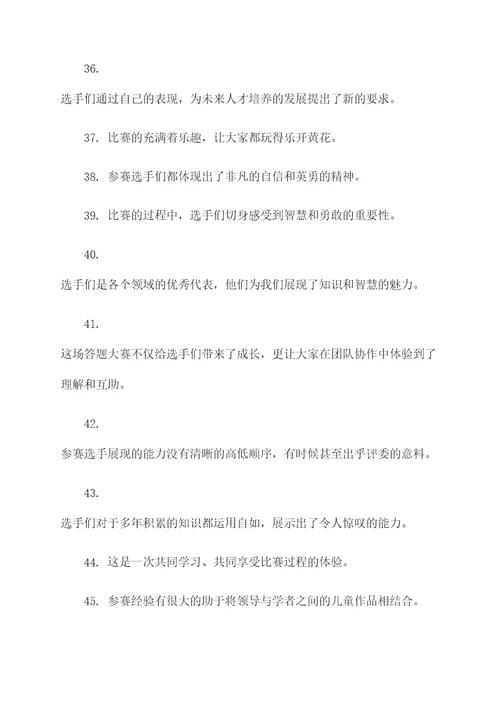 36.

选手们通过自己的表现，为未来人才培养的发展提出了新的要求。

37. 比赛的充满着乐趣，让大家都玩得乐开黄花。

38. 参赛选手们都体现出了非凡的自信和英勇的精神。

39. 比赛的过程中，选手们切身感受到智慧和勇敢的重要性。

40.

选手们是各个领域的优秀代表，他们为我们展现了知识和智慧的魅力。

41.

这场答题大赛不仅给选手们带来了成长，更让大家在团队协作中体验到了理解和互助。

42.

参赛选手展现的能力没有清晰的高低顺序，有时候甚至出乎评委的意料。

43.

选手们对于多年积累的知识都运用自如，展示出了令人惊叹的能力。

44. 这是一次共同学习、共同享受比赛过程的体验。

45. 参赛经验有很大的助于将领导与学者之间的儿童作品相结合。